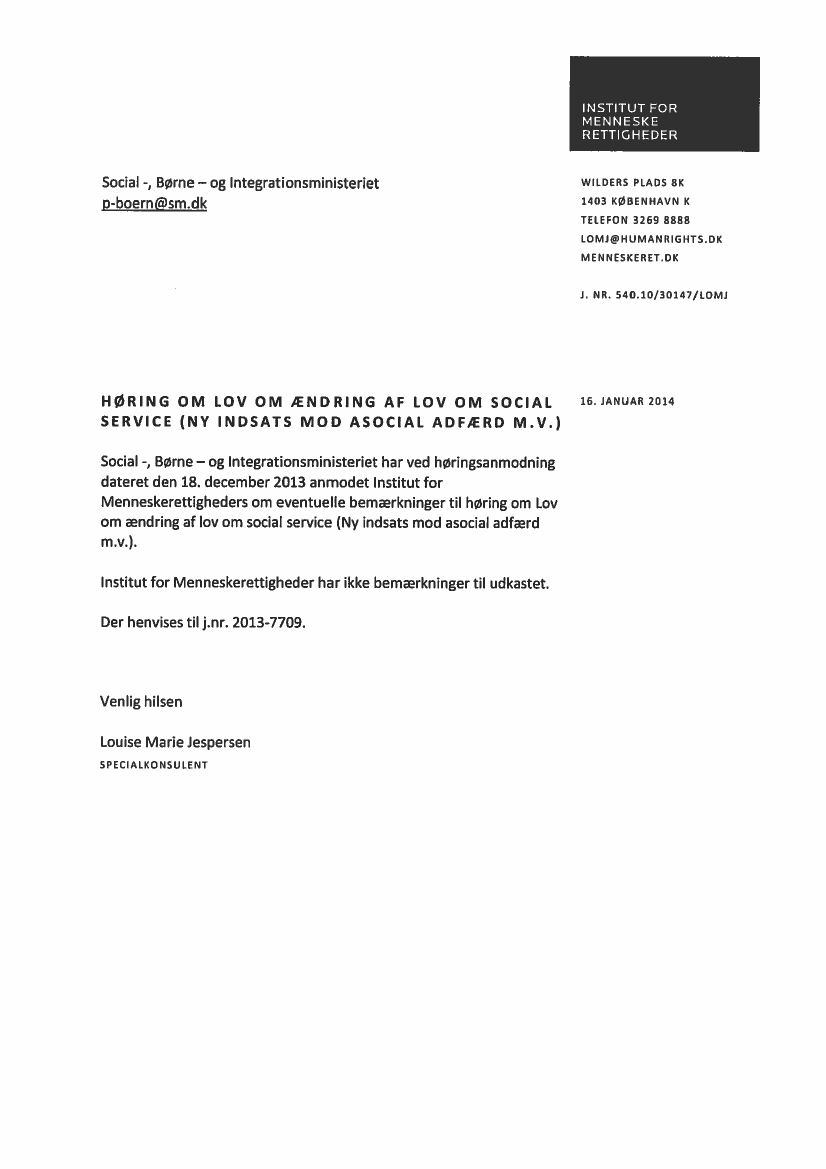 INSTITUT FOR
MENNESKE
RETTIGHEDER

Social -, Børne – og Integrationsministeriet
p-boern@sm.dk

WILDERS PLADS 8K
1403 KØBENHAVN K
TELEFON 3269 8888
LOMJ@HUMANRIGHTS.DK
MENNESKERET.DK

J. NR. 540.10/30147/LOMJ

HØRING OM LOV OM ÆNDRING AF LOV OM SOCIAL SERVICE (NY INDSATS MOD ASOCIAL ADFÆRD M.V.)

16. JANUAR 2014

Social -, Børne – og Integrationsministeriet har ved høringsanmodning dateret den 18. december 2013 anmodet Institut for Menneskerettigheders om eventuelle bemærkninger til høring om Lov om ændring af lov om social service (Ny indsats mod asocial adfærd m.v.).

Institut for Menneskerettigheder har ikke bemærkninger til udkastet.

Der henvises til j.nr. 2013-7709.

Venlig hilsen

Louise Marie Jespersen
SPECIALKONSULENT